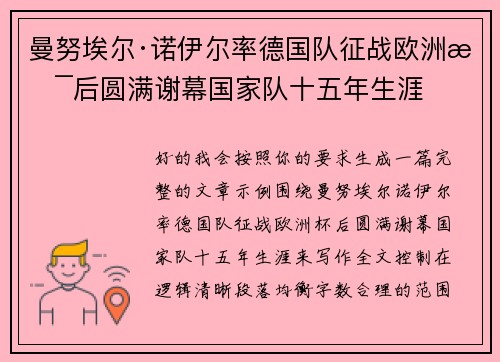 曼努埃尔·诺伊尔率德国队征战欧洲æ¯后圆满谢幕国家队十五年生涯

好的我会按照你的要求生成一篇完整的文章示例围绕曼努埃尔诺伊尔率德国队征战欧洲杯后圆满谢幕国家队十五年生涯来写作全文控制在逻辑清晰段落均衡字数合理的范围